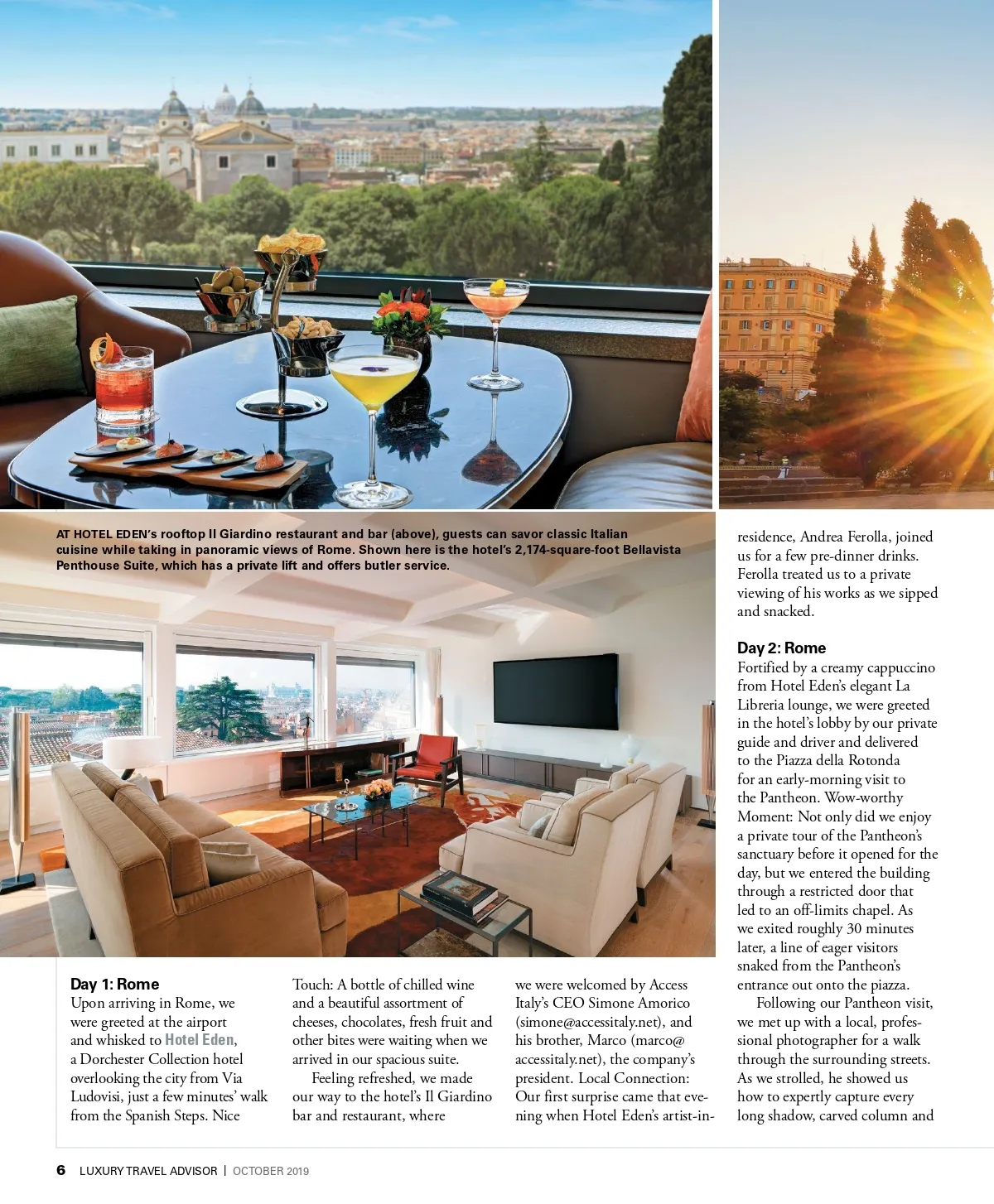 AT HOTEL EDEN's rooftop Il Giardino restaurant and bar (above), guests can savor classic Italian cuisine while taking in panoramic views of Rome. Shown here is the hotel's 2,174-square-foot Bellavista Penthouse Suite, which has a private lift and offers butler service.

Day 1: Rome
Upon arriving in Rome, we were greeted at the airport and whisked to Hotel Eden, a Dorchester Collection hotel overlooking the city from Via Ludovisi, just a few minutes' walk from the Spanish Steps. Nice Touch: A bottle of chilled wine and a beautiful assortment of cheeses, chocolates, fresh fruit and other bites were waiting when we arrived in our spacious suite.

Feeling refreshed, we made our way to the hotel's Il Giardino bar and restaurant, where we were welcomed by Access Italy's CEO Simone Amorico (simone@accessitaly.net), and his brother, Marco (marco@accessitaly.net), the company's president. Local Connection: Our first surprise came that evening when Hotel Eden's artist-in-residence, Andrea Ferolla, joined us for a few pre-dinner drinks. Ferolla treated us to a private viewing of his works as we sipped and snacked.

Day 2: Rome
Fortified by a creamy cappuccino from Hotel Eden's elegant La Libreria lounge, we were greeted in the hotel's lobby by our private guide and driver and delivered to the Piazza della Rotonda for an early-morning visit to the Pantheon. Wow-worthy Moment: Not only did we enjoy a private tour of the Pantheon's sanctuary before it opened for the day, but we entered the building through a restricted door that led to an off-limits chapel. As we exited roughly 30 minutes later, a line of eager visitors snaked from the Pantheon's entrance out onto the piazza.

Following our Pantheon visit, we met up with a local, professional photographer for a walk through the surrounding streets. As we strolled, he showed us how to expertly capture every long shadow, carved column and

6 LUXURY TRAVEL ADVISOR | OCTOBER 2019